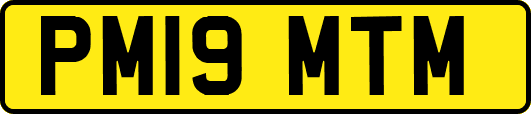 PM19 MTM